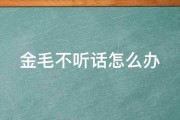 金毛不听话怎么办